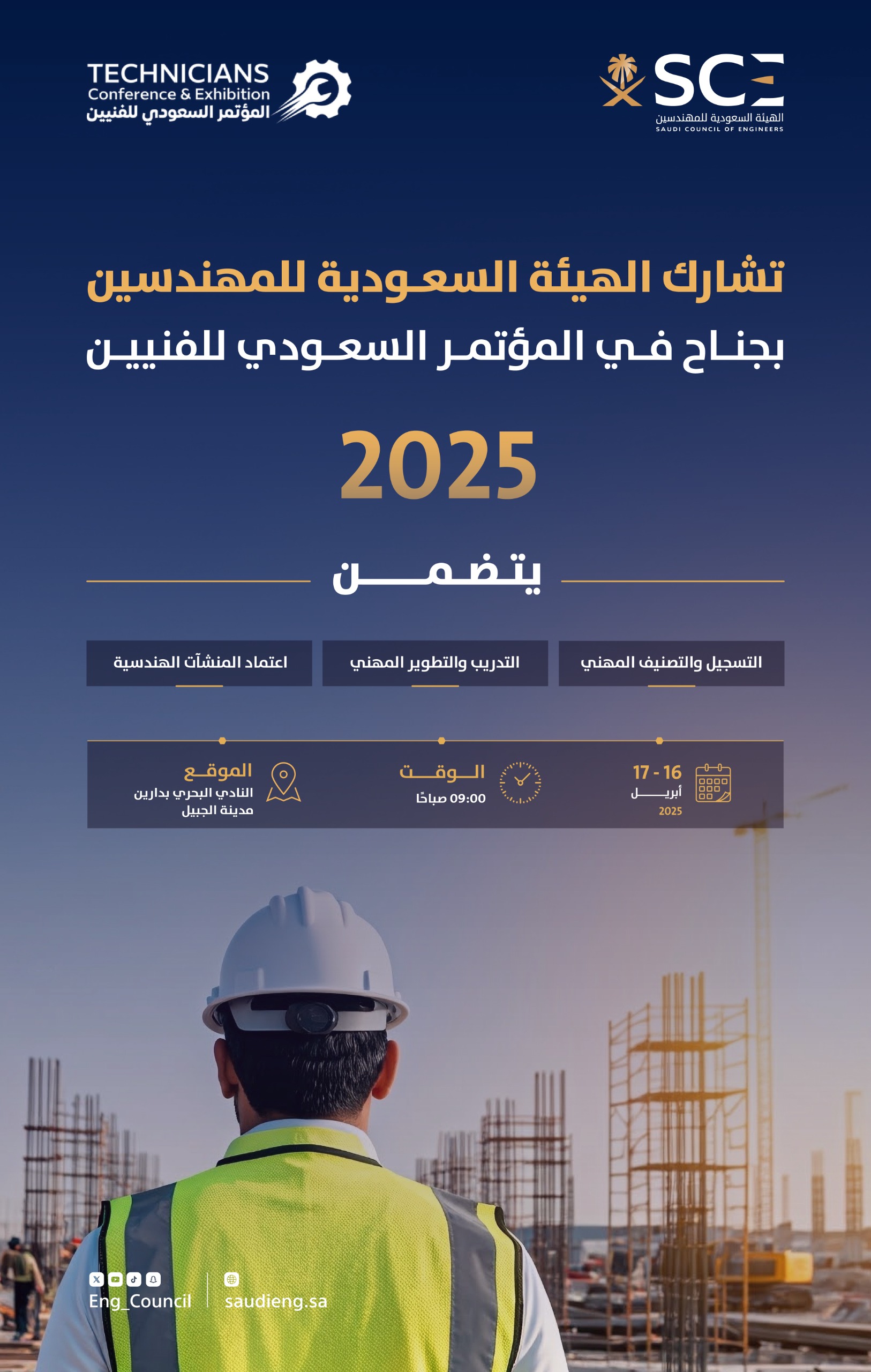 SCE
الهيئة السعودية للمهندسين
SAUDI COUNCIL OF ENGINEERS

TECHNICIANS
Conference & Exhibition
المؤتمر السعودي للفنيين

تشارك الهيئة السعودية للمهندسين
بجناح في المؤتمر السعودي للفنيين

2025

يتضمن

التسجيل والتصنيف المهني

التدريب والتطوير المهني

اعتماد المنشآت الهندسية

16 - 17
أبريل
2025

الوقت
09:00 صباحًا

الموقع
النادي البحري بدارين
مدينة الجبيل

Eng_Council

saudieng.sa